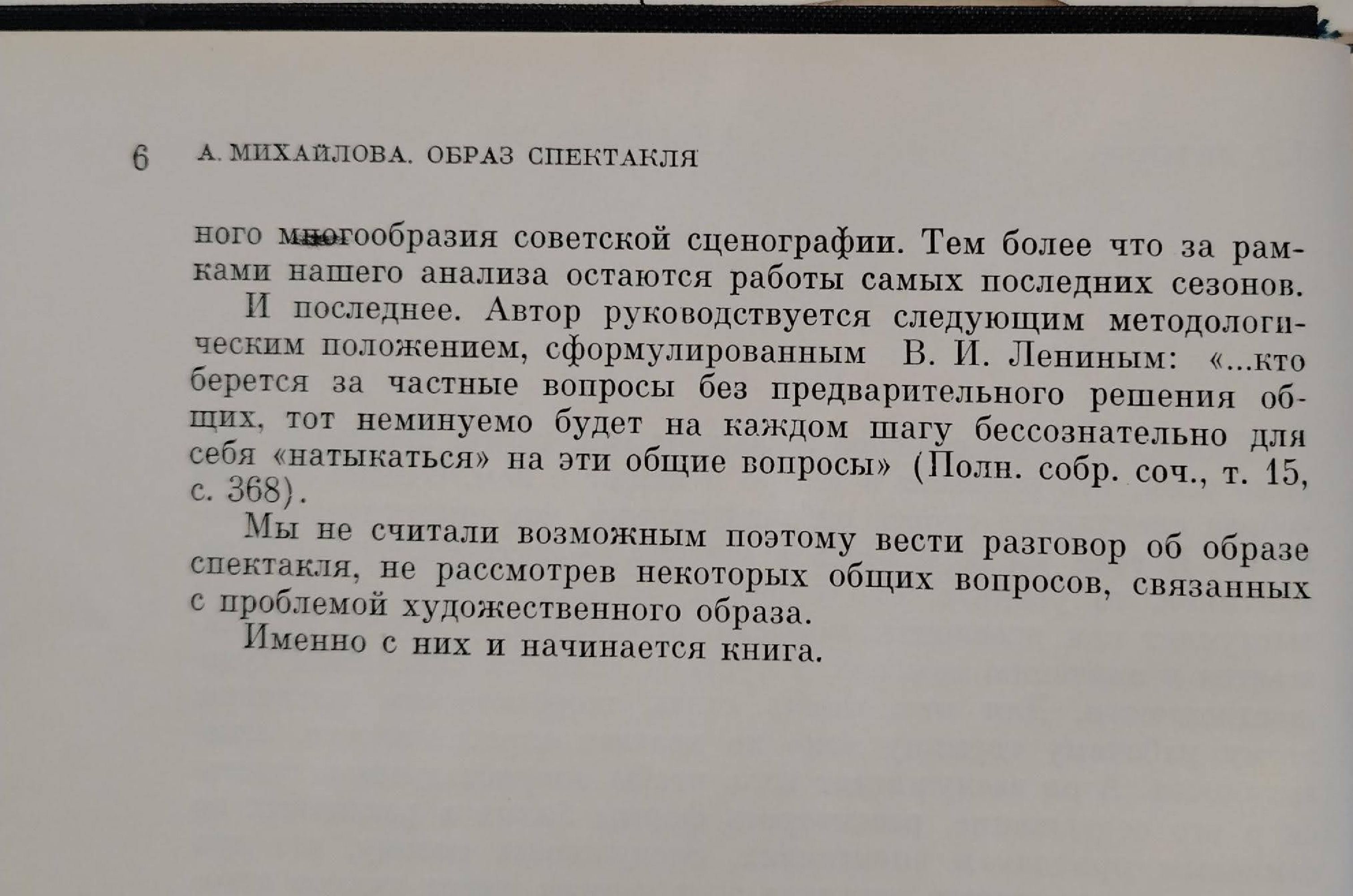 6 А. МИХАЙЛОВА. ОБРАЗ СПЕКТАКЛЯ

ного многообразия советской сценографии. Тем более что за рамками нашего анализа остаются работы самых последних сезонов.

И последнее. Автор руководствуется следующим методологическим положением, сформулированным В. И. Лениным: «...кто берется за частные вопросы без предварительного решения общих, тот неминуемо будет на каждом шагу бессознательно для себя «натыкаться» на эти общие вопросы» (Полн. собр. соч., т. 15, с. 368).

Мы не считали возможным поэтому вести разговор об образе спектакля, не рассмотрев некоторых общих вопросов, связанных с проблемой художественного образа.

Именно с них и начинается книга.